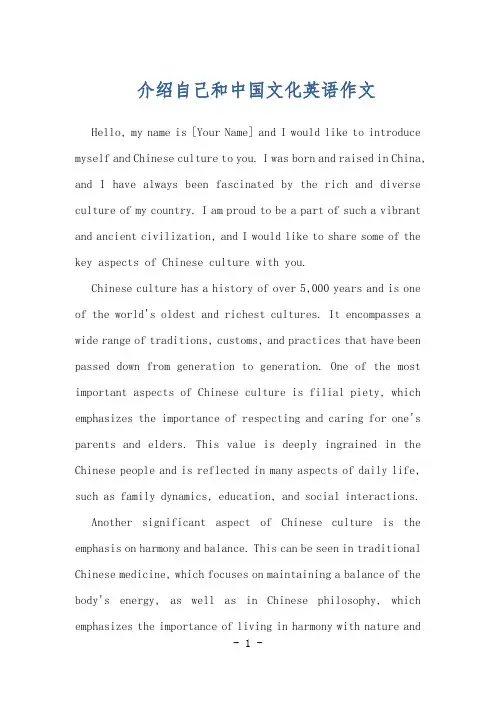 介绍自己和中国文化英语作文

Hello, my name is [Your Name] and I would like to introduce myself and Chinese culture to you. I was born and raised in China, and I have always been fascinated by the rich and diverse culture of my country. I am proud to be a part of such a vibrant and ancient civilization, and I would like to share some of the key aspects of Chinese culture with you.

Chinese culture has a history of over 5,000 years and is one of the world's oldest and richest cultures. It encompasses a wide range of traditions, customs, and practices that have been passed down from generation to generation. One of the most important aspects of Chinese culture is filial piety, which emphasizes the importance of respecting and caring for one's parents and elders. This value is deeply ingrained in the Chinese people and is reflected in many aspects of daily life, such as family dynamics, education, and social interactions.

Another significant aspect of Chinese culture is the emphasis on harmony and balance. This can be seen in traditional Chinese medicine, which focuses on maintaining a balance of the body's energy, as well as in Chinese philosophy, which emphasizes the importance of living in harmony with nature and

- 1 -